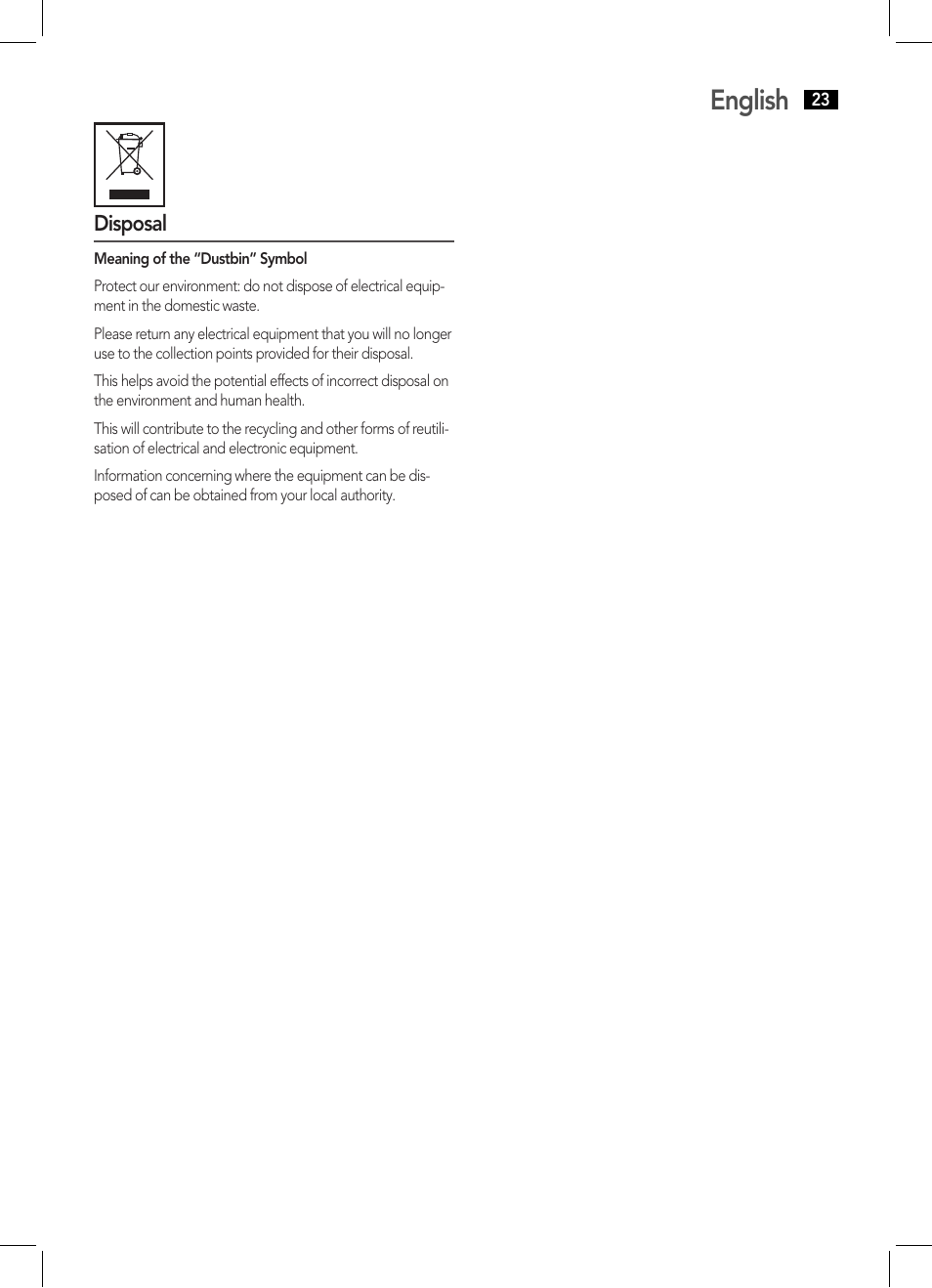 English 23

Disposal

Meaning of the "Dustbin" Symbol

Protect our environment: do not dispose of electrical equipment in the domestic waste.

Please return any electrical equipment that you will no longer use to the collection points provided for their disposal.

This helps avoid the potential effects of incorrect disposal on the environment and human health.

This will contribute to the recycling and other forms of reutilisation of electrical and electronic equipment.

Information concerning where the equipment can be disposed of can be obtained from your local authority.